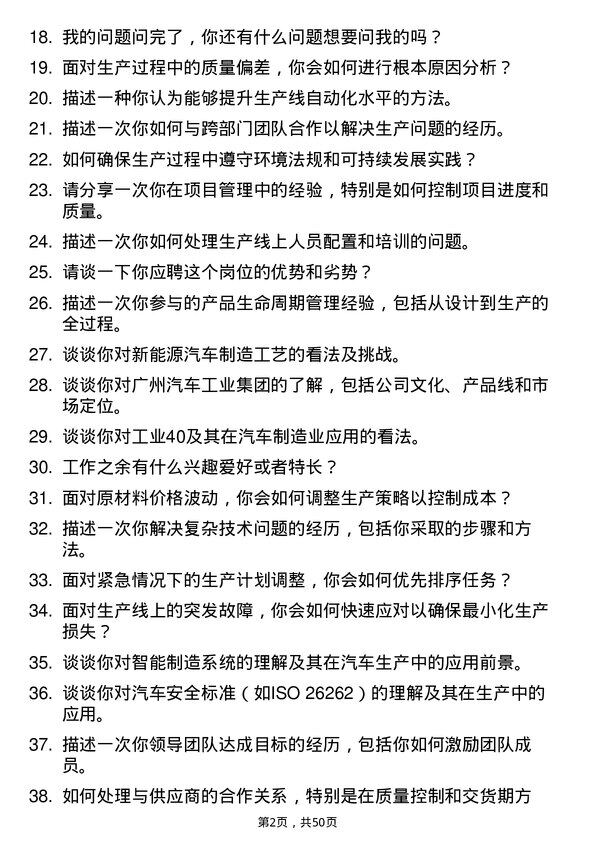 18. 我的问题问完了，你还有什么问题想要问我的吗？

19. 面对生产过程中的质量偏差，你会如何进行根本原因分析？

20. 描述一种你认为能够提升生产线自动化水平的方法。

21. 描述一次你如何与跨部门团队合作以解决生产问题的经历。

22. 如何确保生产过程中遵守环境法规和可持续发展实践？

23. 请分享一次你在项目管理中的经验，特别是如何控制项目进度和质量。

24. 描述一次你如何处理生产线上人员配置和培训的问题。

25. 请谈一下你应聘这个岗位的优势和劣势？

26. 描述一次你参与的产品生命周期管理经验，包括从设计到生产的全过程。

27. 谈谈你对新能源汽车制造工艺的看法及挑战。

28. 谈谈你对广州汽车工业集团的了解，包括公司文化、产品线和市场定位。

29. 谈谈你对工业40及其在汽车制造业应用的看法。

30. 工作之余有什么兴趣爱好或者特长？

31. 面对原材料价格波动，你会如何调整生产策略以控制成本？

32. 描述一次你解决复杂技术问题的经历，包括你采取的步骤和方法。

33. 面对紧急情况下的生产计划调整，你会如何优先排序任务？

34. 面对生产线上的突发故障，你会如何快速应对以确保最小化生产损失？

35. 谈谈你对智能制造系统的理解及其在汽车生产中的应用前景。

36. 谈谈你对汽车安全标准（如ISO 26262）的理解及其在生产中的应用。

37. 描述一次你领导团队达成目标的经历，包括你如何激励团队成员。

38. 如何处理与供应商的合作关系，特别是在质量控制和交货期方

第2页，共50页